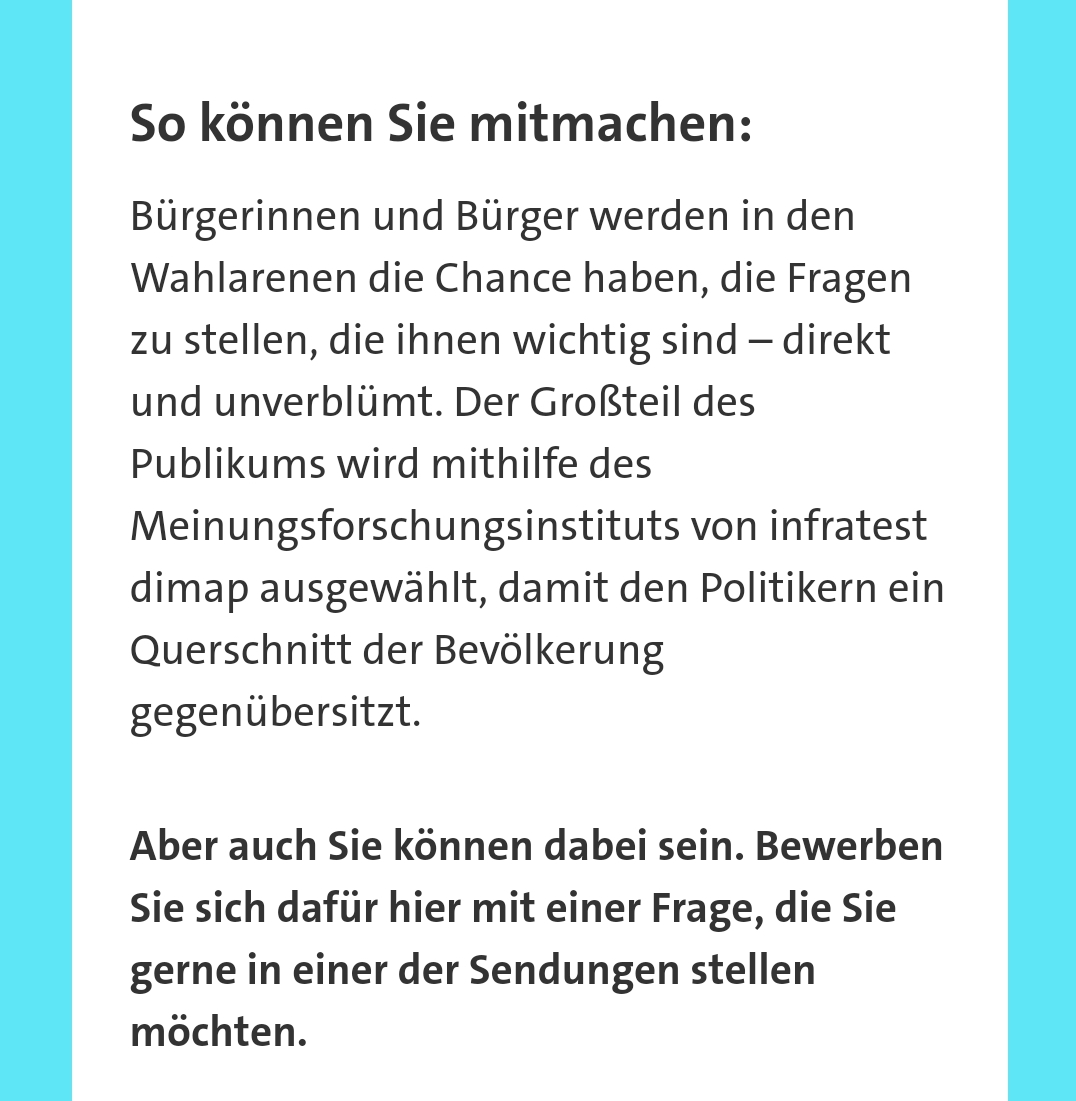 So können Sie mitmachen:

Bürgerinnen und Bürger werden in den Wahlarenen die Chance haben, die Fragen zu stellen, die ihnen wichtig sind – direkt und unverblümt. Der Großteil des Publikums wird mithilfe des Meinungsforschungsinstituts von infratest dimap ausgewählt, damit den Politikern ein Querschnitt der Bevölkerung gegenübersitzt.

Aber auch Sie können dabei sein. Bewerben Sie sich dafür hier mit einer Frage, die Sie gerne in einer der Sendungen stellen möchten.